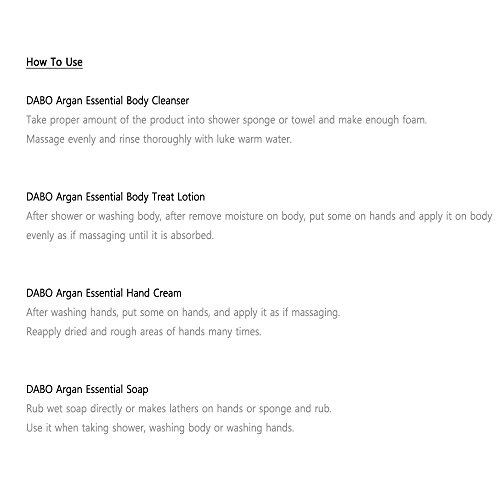 How To Use

DABO Argan Essential Body Cleanser
Take proper amount of the product into shower sponge or towel and make enough foam.
Massage evenly and rinse thoroughly with luke warm water.

DABO Argan Essential Body Treat Lotion
After shower or washing body, after remove moisture on body, put some on hands and apply it on body evenly as if massaging until it is absorbed.

DABO Argan Essential Hand Cream
After washing hands, put some on hands, and apply it as if massaging.
Reapply dried and rough areas of hands many times.

DABO Argan Essential Soap
Rub wet soap directly or makes lathers on hands or sponge and rub.
Use it when taking shower, washing body or washing hands.